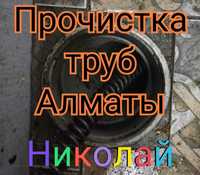 Прочистка
труб
Алматы
Николай